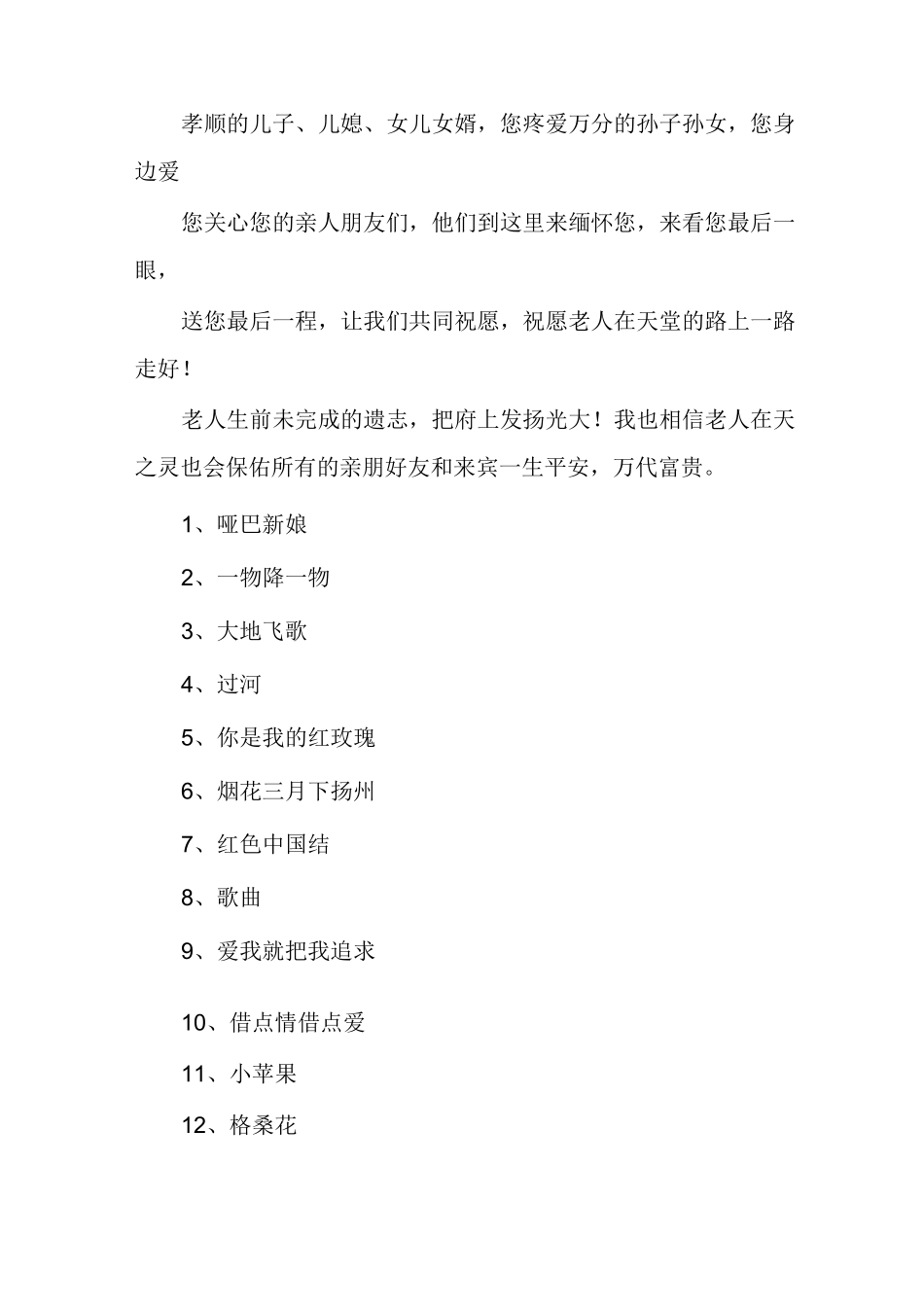 孝顺的儿子、儿媳、女儿女婿，您疼爱万分的孙子孙女，您身边爱

您关心您的亲人朋友们，他们到这里来缅怀您，来看您最后一眼，

送您最后一程，让我们共同祝愿，祝愿老人在天堂的路上一路走好！

老人生前未完成的遗志，把府上发扬光大！我也相信老人在天之灵也会保佑所有的亲朋好友和来宾一生平安，万代富贵。

1、哑巴新娘

2、一物降一物

3、大地飞歌

4、过河

5、你是我的红玫瑰

6、烟花三月下扬州

7、红色中国结

8、歌曲

9、爱我就把我追求

10、借点情借点爱

11、小苹果

12、格桑花